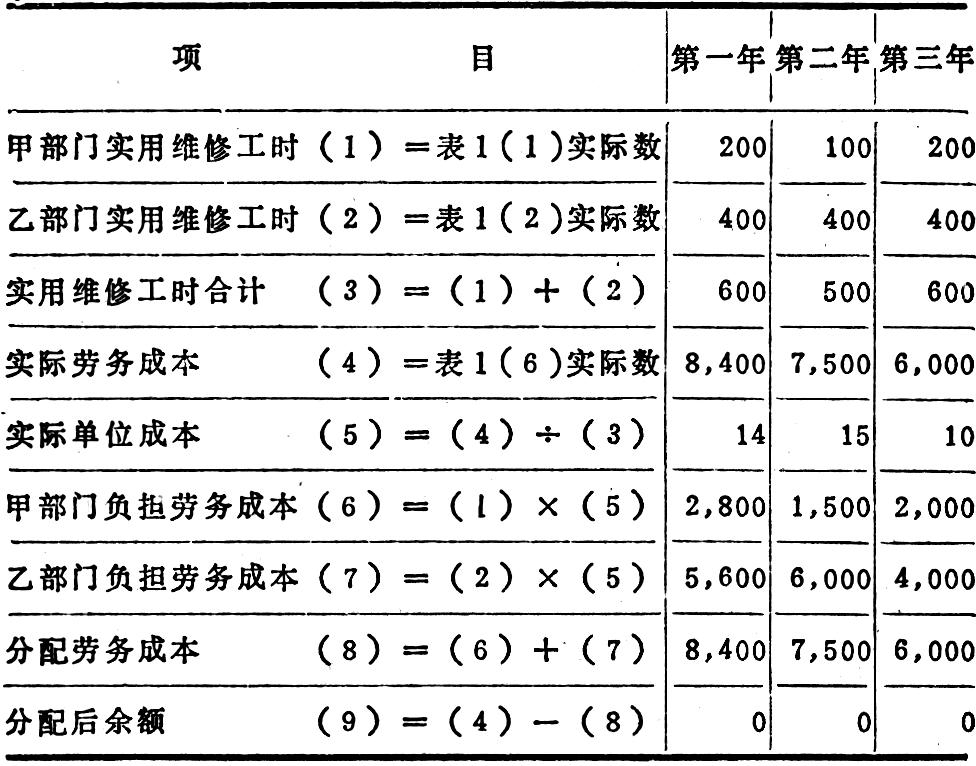 | 项　　　目 | 第一年 | 第二年 | 第三年 |
|---|---|---|---|
| 甲部门实用维修工时（1）＝表1（1）实际数 | 200 | 100 | 200 |
| 乙部门实用维修工时（2）＝表1（2）实际数 | 400 | 400 | 400 |
| 实用维修工时合计　（3）＝（1）＋（2） | 600 | 500 | 600 |
| 实际劳务成本　（4）＝表1（6）实际数 | 8,400 | 7,500 | 6,000 |
| 实际单位成本　（5）＝（4）÷（3） | 14 | 15 | 10 |
| 甲部门负担劳务成本（6）＝（1）×（5） | 2,800 | 1,500 | 2,000 |
| 乙部门负担劳务成本（7）＝（2）×（5） | 5,600 | 6,000 | 4,000 |
| 分配劳务成本　（8）＝（6）＋（7） | 8,400 | 7,500 | 6,000 |
| 分配后余额　（9）＝（4）－（8） | 0 | 0 | 0 |